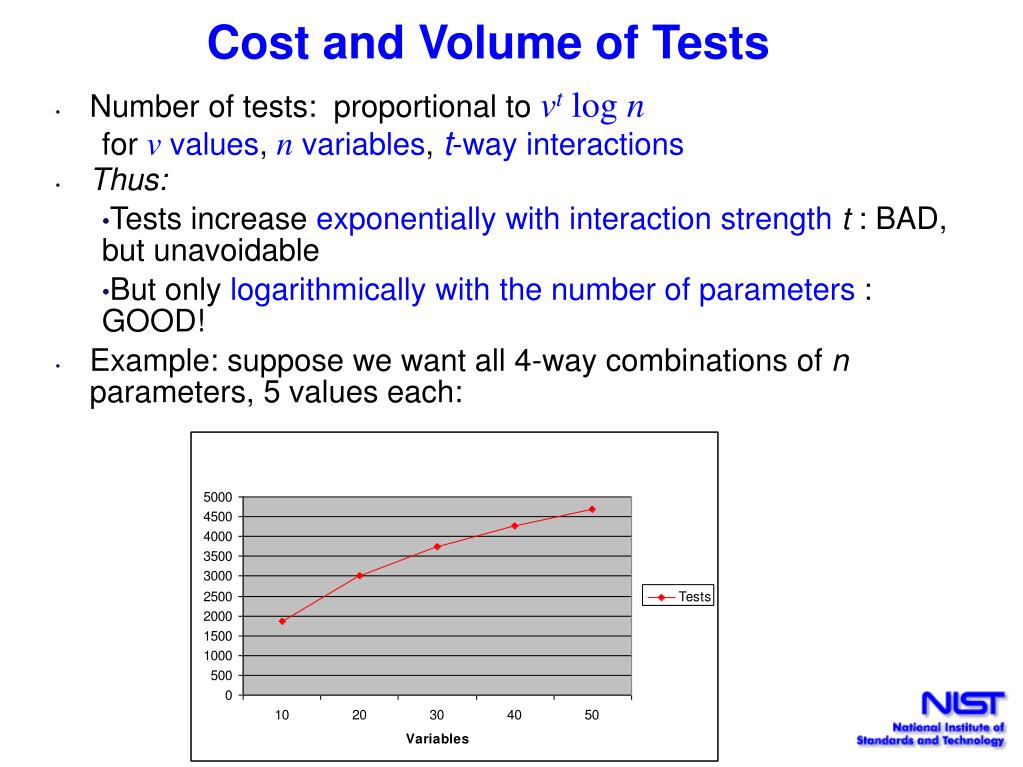 Cost and Volume of Tests

• Number of tests: proportional to $v^t \log n$
for $v$ values, $n$ variables, $t$-way interactions

• Thus:

•Tests increase exponentially with interaction strength $t$ : BAD, but unavoidable

•But only logarithmically with the number of parameters : GOOD!

• Example: suppose we want all 4-way combinations of $n$ parameters, 5 values each:

5000
4500
4000
3500
3000
2500
2000
1500
1000
500
0

10 20 30 40 50

Variables

Tests

NIST
National Institute of Standards and Technology